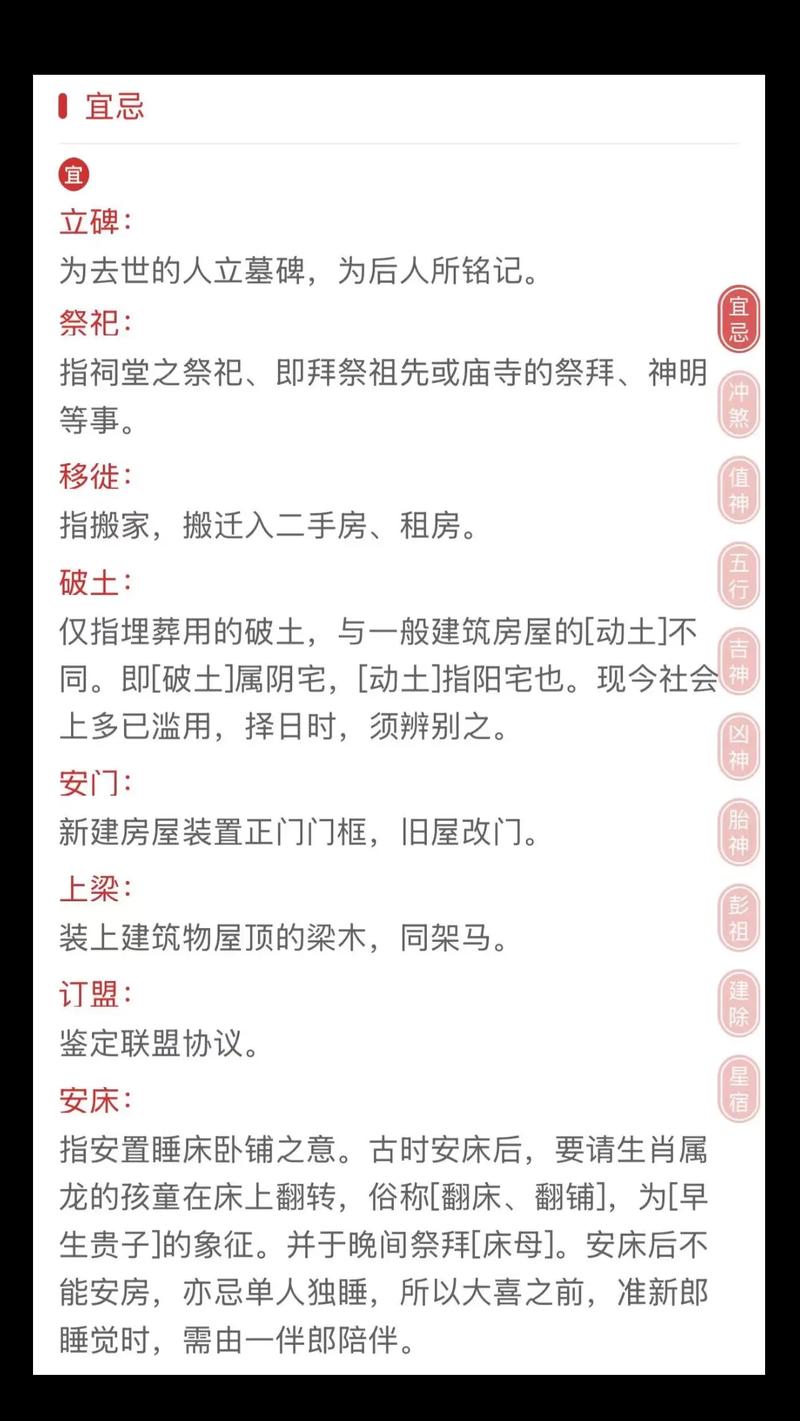 宜忌

宜

立碑：
为去世的人立墓碑，为后人所铭记。

祭祀：
指祠堂之祭祀、即拜祭祖先或庙寺的祭拜、神明等事。

移徙：
指搬家，搬迁入二手房、租房。

破土：
仅指埋葬用的破土，与一般建筑房屋的[动土]不同。即[破土]属阴宅，[动土]指阳宅也。现今社会上多已滥用，择日时，须辨别之。

安门：
新建房屋装置正门门框，旧屋改门。

上梁：
装上建筑物屋顶的梁木，同架马。

订盟：
鉴定联盟协议。

安床：
指安置睡床卧铺之意。古时安床后，要请生肖属龙的孩童在床上翻转，俗称[翻床、翻铺]，为[早生贵子]的象征。并于晚间祭拜[床母]。安床后不能安房，亦忌单人独睡，所以大喜之前，准新郎睡觉时，需由一伴郎陪伴。

宜忌
冲煞
值神
五行
吉神
凶神
胎神
彭祖
建除
星宿